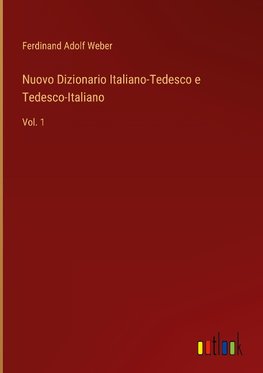 Ferdinand Adolf Weber

Nuovo Dizionario Italiano-Tedesco e Tedesco-Italiano

Vol. 1

outlook